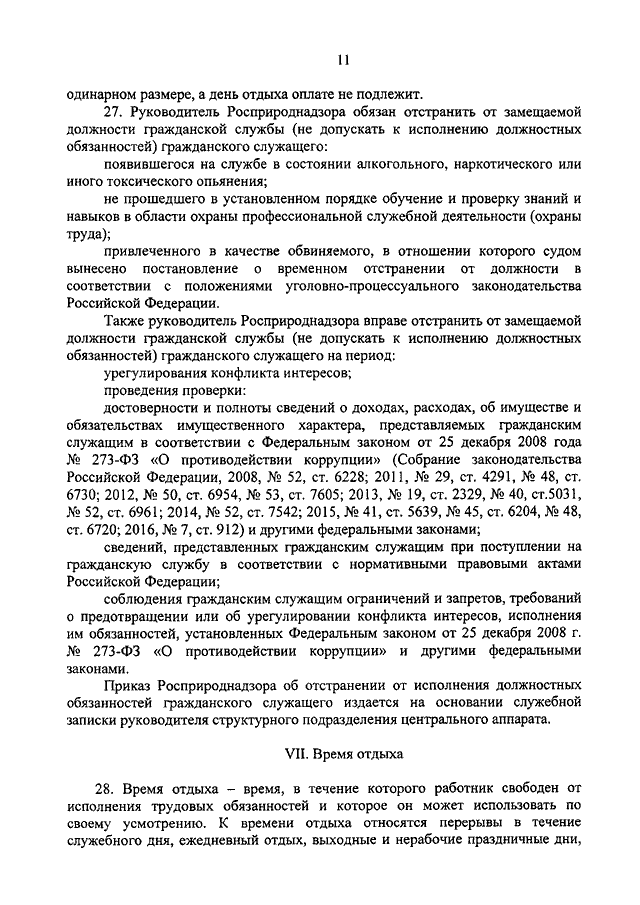 11

одинарном размере, а день отдыха оплате не подлежит.

27. Руководитель Росприроднадзора обязан отстранить от замещаемой должности гражданской службы (не допускать к исполнению должностных обязанностей) гражданского служащего:

появившегося на службе в состоянии алкогольного, наркотического или иного токсического опьянения;

не прошедшего в установленном порядке обучение и проверку знаний и навыков в области охраны профессиональной служебной деятельности (охраны труда);

привлеченного в качестве обвиняемого, в отношении которого судом вынесено постановление о временном отстранении от должности в соответствии с положениями уголовно-процессуального законодательства Российской Федерации.

Также руководитель Росприроднадзора вправе отстранить от замещаемой должности гражданской службы (не допускать к исполнению должностных обязанностей) гражданского служащего на период:

урегулирования конфликта интересов;

проведения проверки:

достоверности и полноты сведений о доходах, расходах, об имуществе и обязательствах имущественного характера, представляемых гражданским служащим в соответствии с Федеральным законом от 25 декабря 2008 года № 273-ФЗ «О противодействии коррупции» (Собрание законодательства Российской Федерации, 2008, № 52, ст. 6228; 2011, № 29, ст. 4291, № 48, ст. 6730; 2012, № 50, ст. 6954, № 53, ст. 7605; 2013, № 19, ст. 2329, № 40, ст.5031, № 52, ст. 6961; 2014, № 52, ст. 7542; 2015, № 41, ст. 5639, № 45, ст. 6204, № 48, ст. 6720; 2016, № 7, ст. 912) и другими федеральными законами;

сведений, представленных гражданским служащим при поступлении на гражданскую службу в соответствии с нормативными правовыми актами Российской Федерации;

соблюдения гражданским служащим ограничений и запретов, требований о предотвращении или об урегулировании конфликта интересов, исполнения им обязанностей, установленных Федеральным законом от 25 декабря 2008 г. № 273-ФЗ «О противодействии коррупции» и другими федеральными законами.

Приказ Росприроднадзора об отстранении от исполнения должностных обязанностей гражданского служащего издается на основании служебной записки руководителя структурного подразделения центрального аппарата.

VII. Время отдыха

28. Время отдыха – время, в течение которого работник свободен от исполнения трудовых обязанностей и которое он может использовать по своему усмотрению. К времени отдыха относятся перерывы в течение служебного дня, ежедневный отдых, выходные и нерабочие праздничные дни,